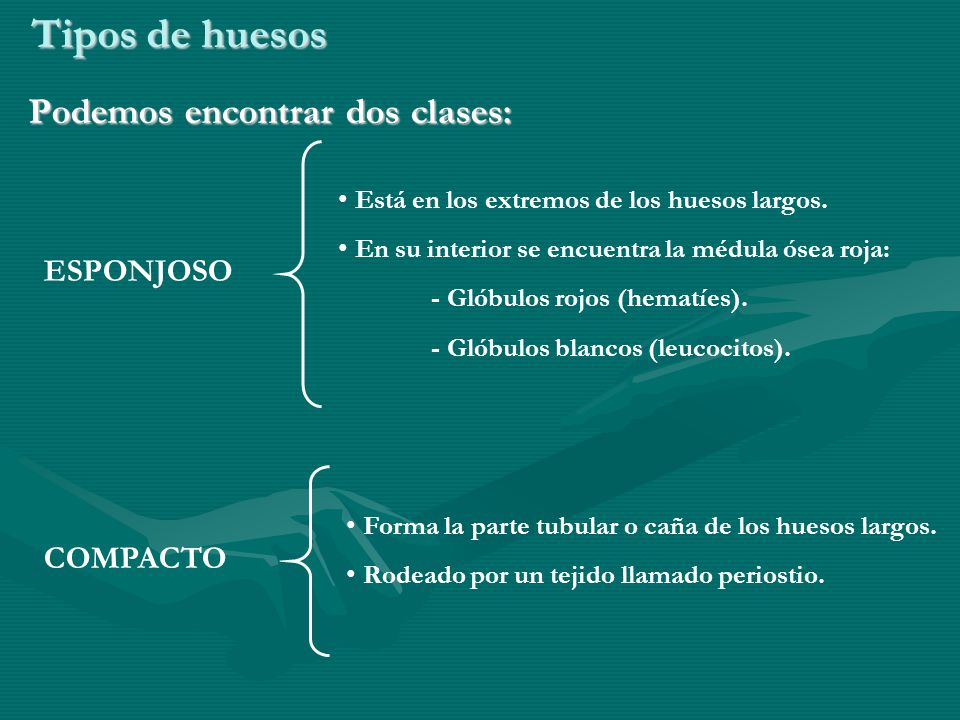 Tipos de huesos

Podemos encontrar dos clases:

ESPONJOSO

• Está en los extremos de los huesos largos.

• En su interior se encuentra la médula ósea roja:

- Glóbulos rojos (hematíes).

- Glóbulos blancos (leucocitos).

COMPACTO

• Forma la parte tubular o caña de los huesos largos.

• Rodeado por un tejido llamado periostio.